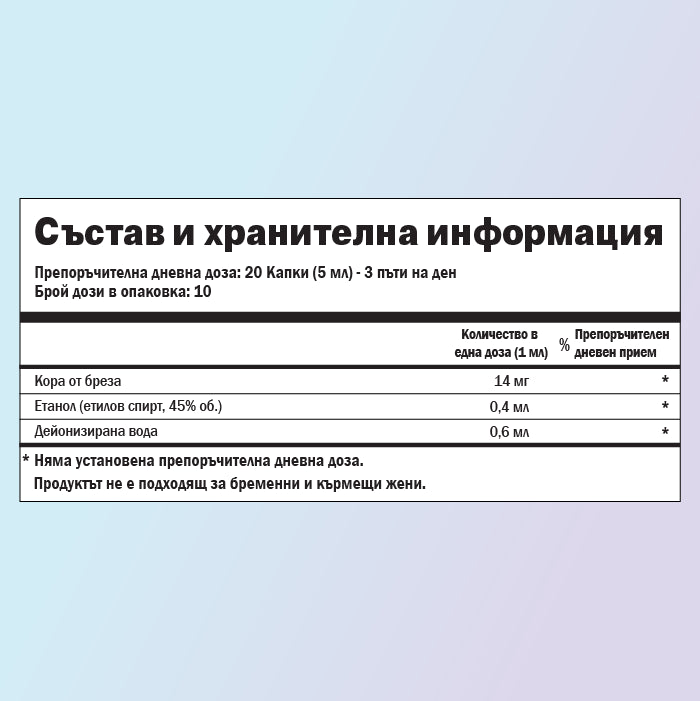 Състав и хранителна информация

Препоръчителна дневна доза: 20 Капки (5 мл) - 3 пъти на ден
Брой дози в опаковка: 10

| | Количество в една доза (1 мл) | % Препоръчителен дневен прием |
|---|---|---|
| Кора от бреза | 14 мг | * |
| Етанол (етилов спирт, 45% об.) | 0,4 мл | * |
| Дейонизирана вода | 0,6 мл | * |

* Няма установена препоръчителна дневна доза.

Продуктът не е подходящ за бременни и кърмещи жени.